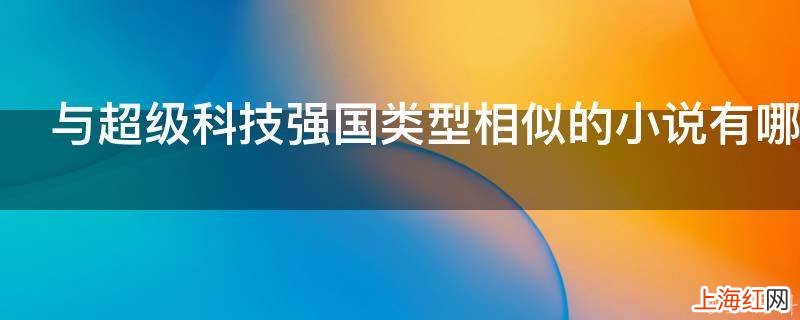 与超级科技强国类型相似的小说有哪

上海红网